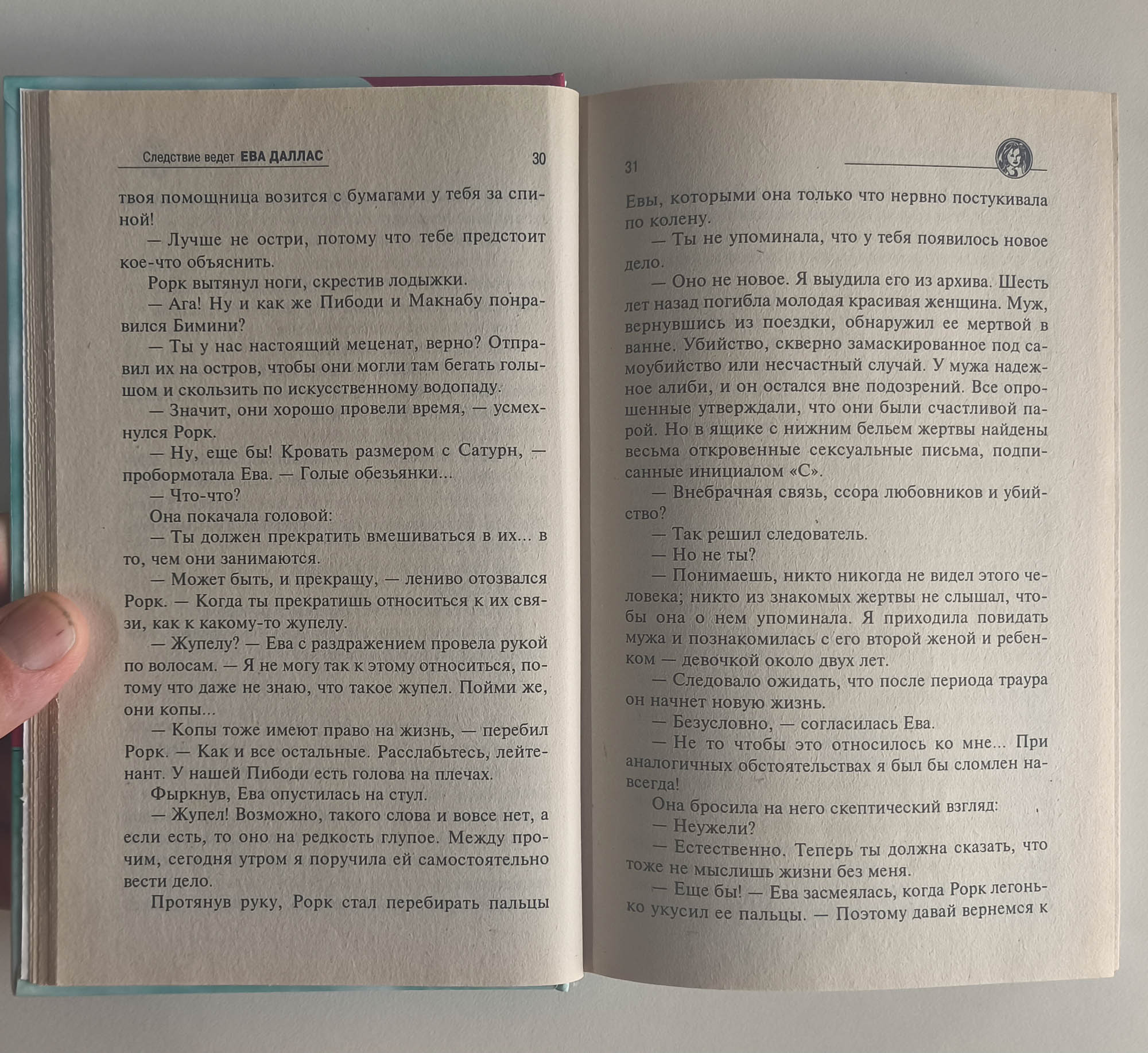 Следствие ведет ЕВА ДАЛЛАС 30

твоя помощница возится с бумагами у тебя за спиной!

— Лучше не остри, потому что тебе предстоит кое-что объяснить.

Рорк вытянул ноги, скрестив лодыжки.

— Ага! Ну и как же Пибоди и Макнабу понравился Бимини?

— Ты у нас настоящий меценат, верно? Отправил их на остров, чтобы они могли там бегать голышом и скользить по искусственному водопаду.

— Значит, они хорошо провели время, — усмехнулся Рорк.

— Ну, еще бы! Кровать размером с Сатурн, — пробормотала Ева. — Голые обезьянки...

— Что-что?

Она покачала головой:

— Ты должен прекратить вмешиваться в их... в то, чем они занимаются.

— Может быть, и прекращу, — лениво отозвался Рорк. — Когда ты прекратишь относиться к их связи, как к какому-то жупелу.

— Жупелу? — Ева с раздражением провела рукой по волосам. — Я не могу так к этому относиться, потому что даже не знаю, что такое жупел. Пойми же, они копы...

— Копы тоже имеют право на жизнь, — перебил Рорк. — Как и все остальные. Расслабьтесь, лейтенант. У нашей Пибоди есть голова на плечах.

Фыркнув, Ева опустилась на стул.

— Жупел! Возможно, такого слова и вовсе нет, а если есть, то оно на редкость глупое. Между прочим, сегодня утром я поручила ей самостоятельно вести дело.

Протянув руку, Рорк стал перебирать пальцы

31

Евы, которыми она только что нервно постукивала по колену.

— Ты не упоминала, что у тебя появилось новое дело.

— Оно не новое. Я выудила его из архива. Шесть лет назад погибла молодая красивая женщина. Муж, вернувшись из поездки, обнаружил ее мертвой в ванне. Убийство, скверно замаскированное под самоубийство или несчастный случай. У мужа надежное алиби, и он остался вне подозрений. Все опрошенные утверждали, что они были счастливой парой. Но в ящике с нижним бельем жертвы найдены весьма откровенные сексуальные письма, подписанные инициалом «С».

— Внебрачная связь, ссора любовников и убийство?

— Так решил следователь.

— Но не ты?

— Понимаешь, никто никогда не видел этого человека; никто из знакомых жертвы не слышал, чтобы она о нем упоминала. Я приходила повидать мужа и познакомилась с его второй женой и ребенком — девочкой около двух лет.

— Следовало ожидать, что после периода траура он начнет новую жизнь.

— Безусловно, — согласилась Ева.

— Не то чтобы это относилось ко мне... При аналогичных обстоятельствах я был бы сломлен навсегда!

Она бросила на него скептический взгляд:

— Неужели?

— Естественно. Теперь ты должна сказать, что тоже не мыслишь жизни без меня.

— Еще бы! — Ева засмеялась, когда Рорк легонько укусил ее пальцы. — Поэтому давай вернемся к